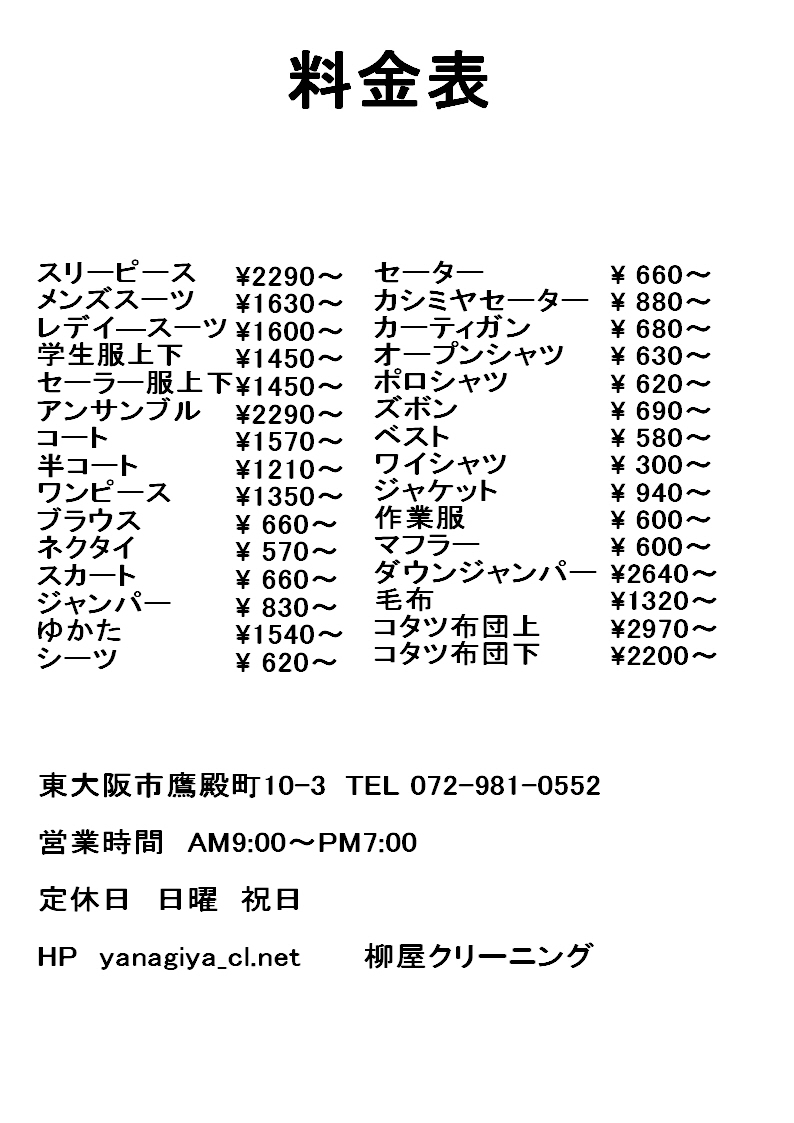 料金表

スリーピース ¥2290～
メンズスーツ ¥1630～
レデイ―スーツ ¥1600～
学生服上下 ¥1450～
セーラー服上下 ¥1450～
アンサンブル ¥2290～
コート ¥1570～
半コート ¥1210～
ワンピース ¥1350～
ブラウス ¥ 660～
ネクタイ ¥ 570～
スカート ¥ 660～
ジャンパー ¥ 830～
ゆかた ¥1540～
シーツ ¥ 620～

セーター ¥ 660～
カシミヤセーター ¥ 880～
カーティガン ¥ 680～
オープンシャツ ¥ 630～
ポロシャツ ¥ 620～
ズボン ¥ 690～
ベスト ¥ 580～
ワイシャツ ¥ 300～
ジャケット ¥ 940～
作業服 ¥ 600～
マフラー ¥ 600～
ダウンジャンパー ¥2640～
毛布 ¥1320～
コタツ布団上 ¥2970～
コタツ布団下 ¥2200～

東大阪市鷹殿町10-3 TEL 072-981-0552

営業時間 AM9:00～PM7:00

定休日 日曜 祝日

HP yanagiya_cl.net 柳屋クリーニング